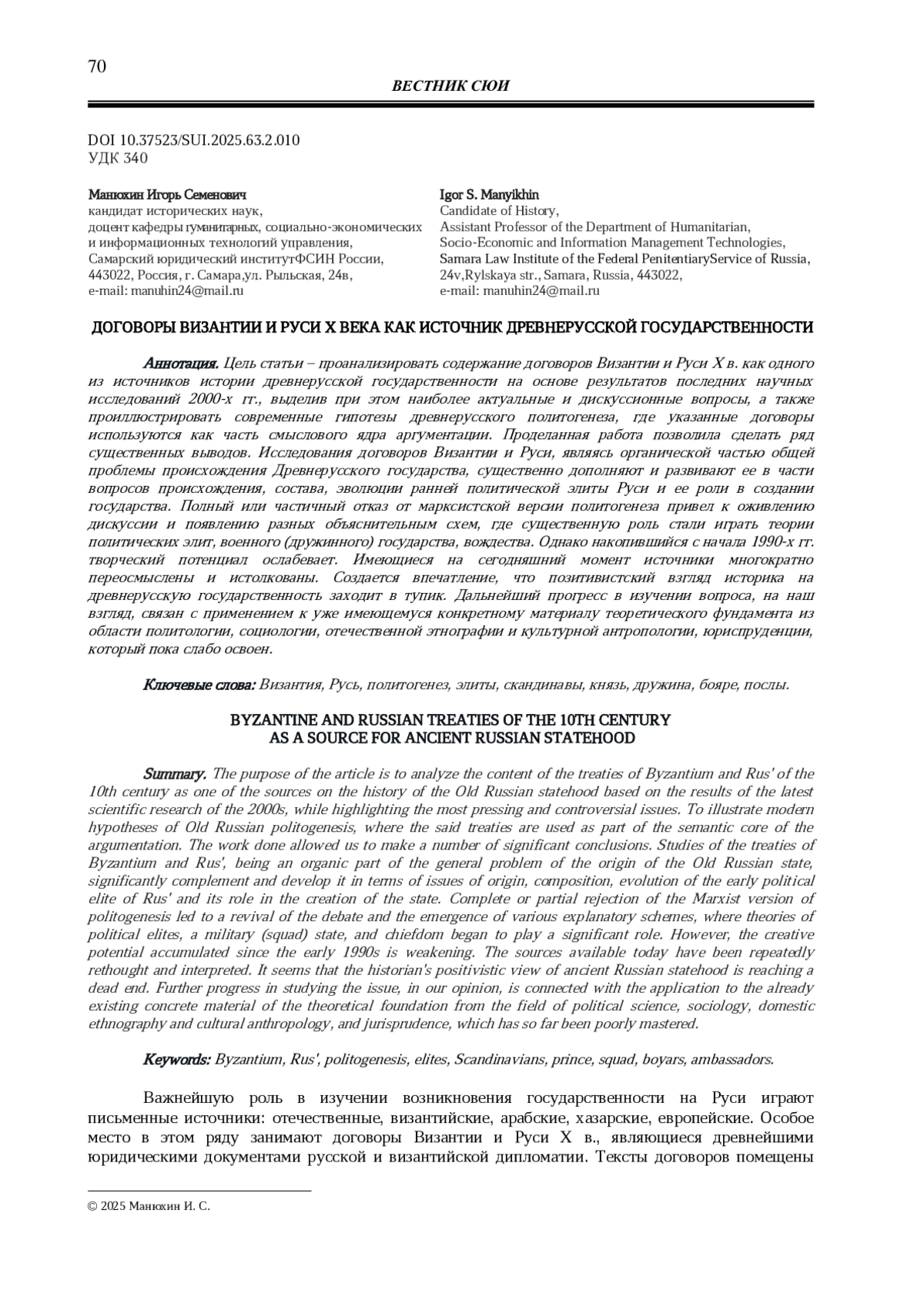 70

ВЕСТНИК СЮИ

DOI 10.37523/SUI.2025.63.2.010
УДК 340

Манюхин Игорь Семенович
кандидат исторических наук,
доцент кафедры гуманитарных, социально-экономических и информационных технологий управления,
Самарский юридический институтФСИН России,
443022, Россия, г. Самара,ул. Рыльская, 24в,
e-mail: manuhin24@mail.ru

Igor S. Manyikhin
Candidate of History,
Assistant Professor of the Department of Humanitarian, Socio-Economic and Information Management Technologies,
Samara Law Institute of the Federal PenitentiaryService of Russia,
24v,Rylskaya str., Samara, Russia, 443022,
e-mail: manuhin24@mail.ru

ДОГОВОРЫ ВИЗАНТИИ И РУСИ X ВЕКА КАК ИСТОЧНИК ДРЕВНЕРУССКОЙ ГОСУДАРСТВЕННОСТИ

Аннотация. Цель статьи – проанализировать содержание договоров Византии и Руси X в. как одного из источников истории древнерусской государственности на основе результатов последних научных исследований 2000-х гг., выделив при этом наиболее актуальные и дискуссионные вопросы, а также проиллюстрировать современные гипотезы древнерусского политогенеза, где указанные договоры используются как часть смыслового ядра аргументации. Проделанная работа позволила сделать ряд существенных выводов. Исследования договоров Византии и Руси, являясь органической частью общей проблемы происхождения Древнерусского государства, существенно дополняют и развивают ее в части вопросов происхождения, состава, эволюции ранней политической элиты Руси и ее роли в создании государства. Полный или частичный отказ от марксистской версии политогенеза привел к оживлению дискуссии и появлению разных объяснительным схем, где существенную роль стали играть теории политических элит, военного (дружинного) государства, вождества. Однако накопившийся с начала 1990-х гг. творческий потенциал ослабевает. Имеющиеся на сегодняшний момент источники многократно переосмыслены и истолкованы. Создается впечатление, что позитивистский взгляд историка на древнерусскую государственность заходит в тупик. Дальнейший прогресс в изучении вопроса, на наш взгляд, связан с применением к уже имеющемуся конкретному материалу теоретического фундамента из области политологии, социологии, отечественной этнографии и культурной антропологии, юриспруденции, который пока слабо освоен.

Ключевые слова: Византия, Русь, политогенез, элиты, скандинавы, князь, дружина, бояре, послы.

BYZANTINE AND RUSSIAN TREATIES OF THE 10TH CENTURY
AS A SOURCE FOR ANCIENT RUSSIAN STATEHOOD

Summary. The purpose of the article is to analyze the content of the treaties of Byzantium and Rus' of the 10th century as one of the sources on the history of the Old Russian statehood based on the results of the latest scientific research of the 2000s, while highlighting the most pressing and controversial issues. To illustrate modern hypotheses of Old Russian politogenesis, where the said treaties are used as part of the semantic core of the argumentation. The work done allowed us to make a number of significant conclusions. Studies of the treaties of Byzantium and Rus', being an organic part of the general problem of the origin of the Old Russian state, significantly complement and develop it in terms of issues of origin, composition, evolution of the early political elite of Rus' and its role in the creation of the state. Complete or partial rejection of the Marxist version of politogenesis led to a revival of the debate and the emergence of various explanatory schemes, where theories of political elites, a military (squad) state, and chiefdom began to play a significant role. However, the creative potential accumulated since the early 1990s is weakening. The sources available today have been repeatedly rethought and interpreted. It seems that the historian's positivistic view of ancient Russian statehood is reaching a dead end. Further progress in studying the issue, in our opinion, is connected with the application to the already existing concrete material of the theoretical foundation from the field of political science, sociology, domestic ethnography and cultural anthropology, and jurisprudence, which has so far been poorly mastered.

Keywords: Byzantium, Rus', politogenesis, elites, Scandinavians, prince, squad, boyars, ambassadors.

Важнейшую роль в изучении возникновения государственности на Руси играют письменные источники: отечественные, византийские, арабские, хазарские, европейские. Особое место в этом ряду занимают договоры Византии и Руси X в., являющиеся древнейшими юридическими документами русской и византийской дипломатии. Тексты договоров помещены

© 2025 Манюхин И. С.